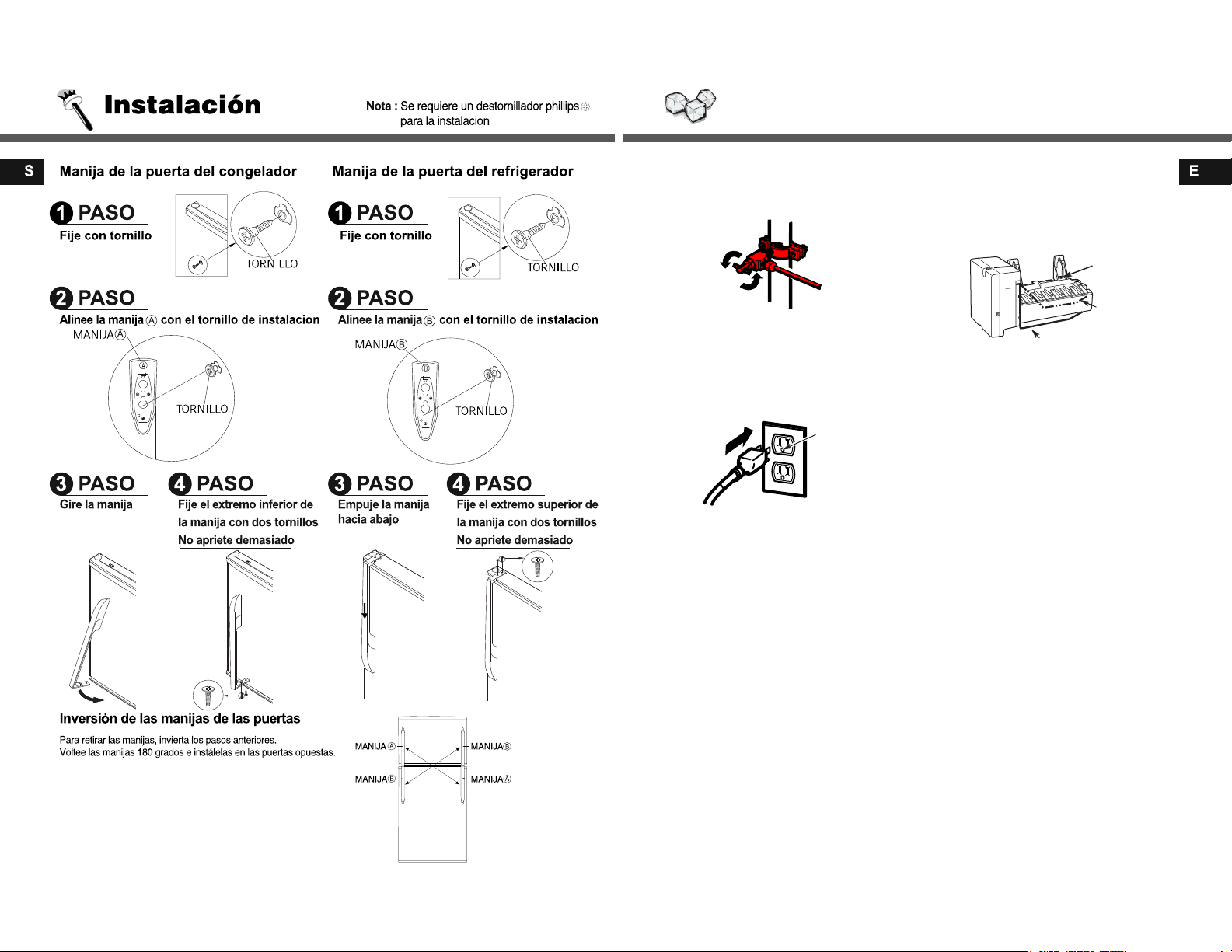 Instalación

Nota : Se requiere un destornillador phillips para la instalacion

S

Manija de la puerta del congelador

1 PASO
Fije con tornillo

TORNILLO

2 PASO
Alinee la manija Ⓐ con el tornillo de instalacion

MANIJAⒶ

TORNILLO

3 PASO
Gire la manija

4 PASO
Fije el extremo inferior de la manija con dos tornillos
No apriete demasiado

Inversión de las manijas de las puertas

Para retirar las manijas, invierta los pasos anteriores.
Voltee las manijas 180 grados e instálelas en las puertas opuestas.

Manija de la puerta del refrigerador

1 PASO
Fije con tornillo

TORNILLO

2 PASO
Alinee la manija Ⓑ con el tornillo de instalacion

MANIJAⒷ

TORNILLO

3 PASO
Empuje la manija hacia abajo

4 PASO
Fije el extremo superior de la manija con dos tornillos
No apriete demasiado

MANIJA Ⓐ
MANIJAⒷ
MANIJAⒷ
MANIJAⒶ

E